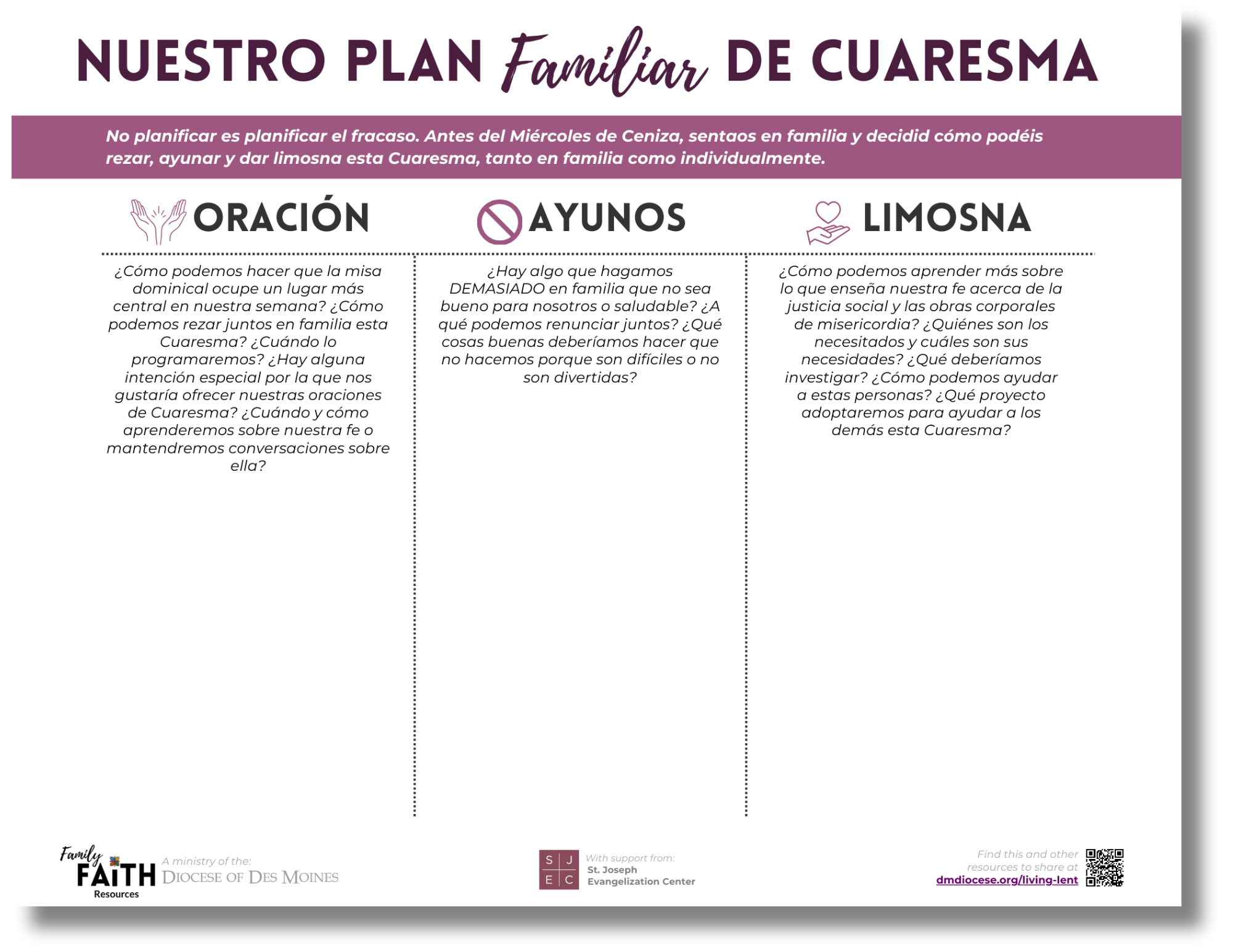 NUESTRO PLAN Familiar DE CUARESMA

No planificar es planificar el fracaso. Antes del Miércoles de Ceniza, sentaos en familia y decidid cómo podéis rezar, ayunar y dar limosna esta Cuaresma, tanto en familia como individualmente.

ORACIÓN

¿Cómo podemos hacer que la misa dominical ocupe un lugar más central en nuestra semana? ¿Cómo podemos rezar juntos en familia esta Cuaresma? ¿Cuándo lo programaremos? ¿Hay alguna intención especial por la que nos gustaría ofrecer nuestras oraciones de Cuaresma? ¿Cuándo y cómo aprenderemos sobre nuestra fe o mantendremos conversaciones sobre ella?

AYUNOS

¿Hay algo que hagamos DEMASIADO en familia que no sea bueno para nosotros o saludable? ¿A qué podemos renunciar juntos? ¿Qué cosas buenas deberíamos hacer que no hacemos porque son difíciles o no son divertidas?

LIMOSNA

¿Cómo podemos aprender más sobre lo que enseña nuestra fe acerca de la justicia social y las obras corporales de misericordia? ¿Quiénes son los necesitados y cuáles son sus necesidades? ¿Qué deberíamos investigar? ¿Cómo podemos ayudar a estas personas? ¿Qué proyecto adoptaremos para ayudar a los demás esta Cuaresma?

Family FAITH Resources
A ministry of the:
DIOCESE OF DES MOINES

S J E C
With support from:
St. Joseph Evangelization Center

Find this and other resources to share at
dmdiocese.org/living-lent